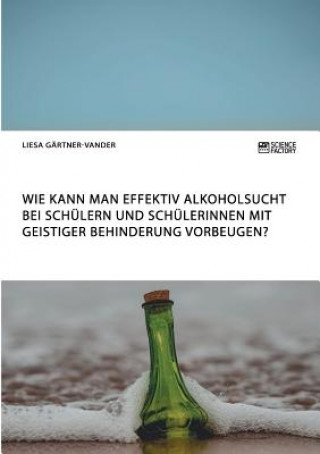 LIESA GÄRTNER-VANDER

SCIENCE FACTORY

WIE KANN MAN EFFEKTIV ALKOHOLSUCHT BEI SCHÜLERN UND SCHÜLERINNEN MIT GEISTIGER BEHINDERUNG VORBEUGEN?